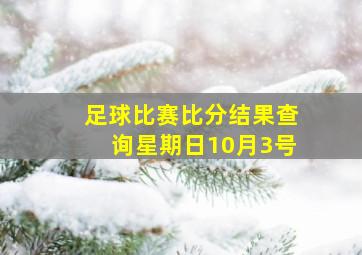 足球比赛比分结果查询星期日10月3号